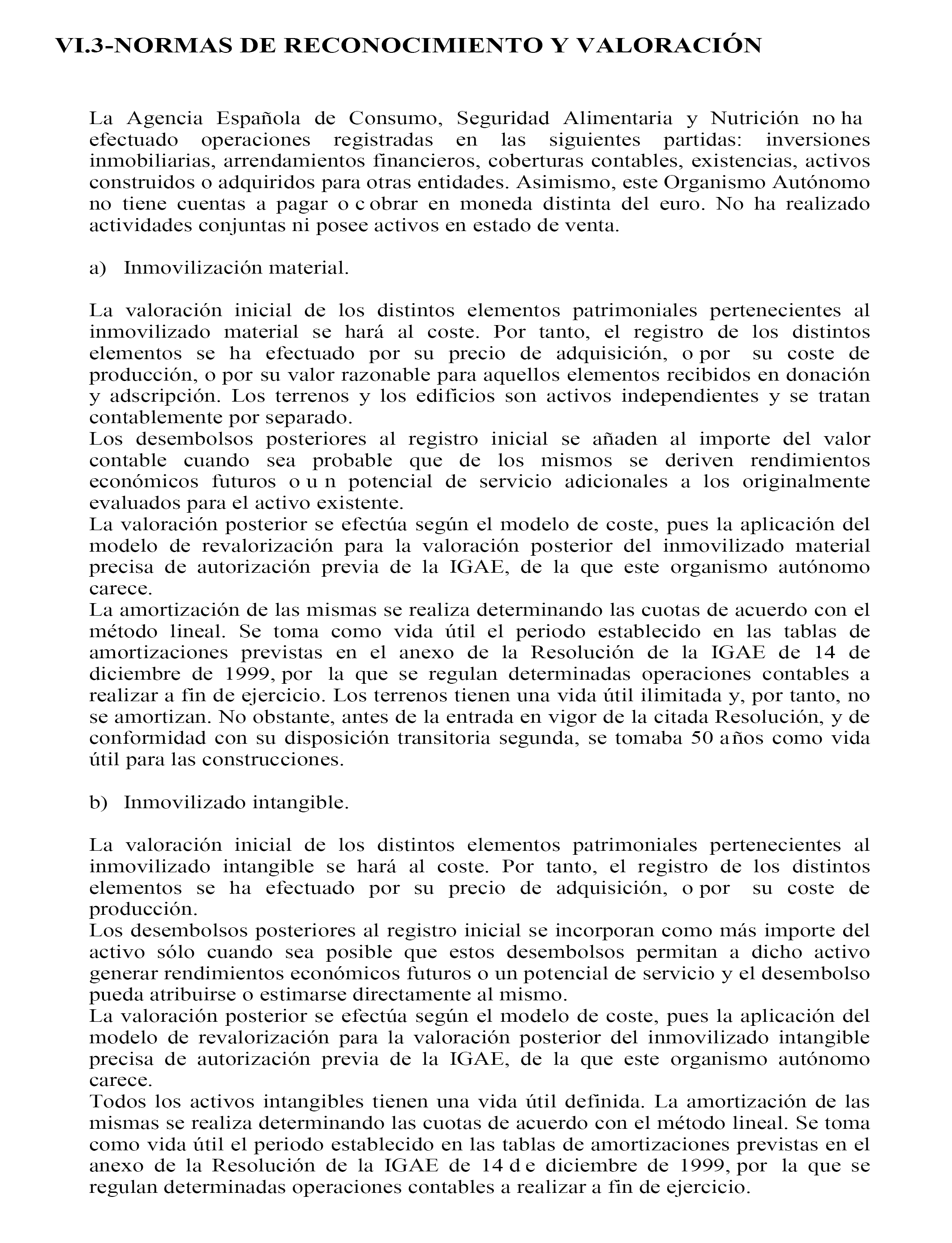 VI.3-NORMAS DE RECONOCIMIENTO Y VALORACIÓN

La Agencia Española de Consumo, Seguridad Alimentaria y Nutrición no ha efectuado operaciones registradas en las siguientes partidas: inversiones inmobiliarias, arrendamientos financieros, coberturas contables, existencias, activos construidos o adquiridos para otras entidades. Asimismo, este Organismo Autónomo no tiene cuentas a pagar o cobrar en moneda distinta del euro. No ha realizado actividades conjuntas ni posee activos en estado de venta.

a) Inmovilización material.

La valoración inicial de los distintos elementos patrimoniales pertenecientes al inmovilizado material se hará al coste. Por tanto, el registro de los distintos elementos se ha efectuado por su precio de adquisición, o por su coste de producción, o por su valor razonable para aquellos elementos recibidos en donación y adscripción. Los terrenos y los edificios son activos independientes y se tratan contablemente por separado.
Los desembolsos posteriores al registro inicial se añaden al importe del valor contable cuando sea probable que de los mismos se deriven rendimientos económicos futuros o un potencial de servicio adicionales a los originalmente evaluados para el activo existente.
La valoración posterior se efectúa según el modelo de coste, pues la aplicación del modelo de revalorización para la valoración posterior del inmovilizado material precisa de autorización previa de la IGAE, de la que este organismo autónomo carece.
La amortización de las mismas se realiza determinando las cuotas de acuerdo con el método lineal. Se toma como vida útil el periodo establecido en las tablas de amortizaciones previstas en el anexo de la Resolución de la IGAE de 14 de diciembre de 1999, por la que se regulan determinadas operaciones contables a realizar a fin de ejercicio. Los terrenos tienen una vida útil ilimitada y, por tanto, no se amortizan. No obstante, antes de la entrada en vigor de la citada Resolución, y de conformidad con su disposición transitoria segunda, se tomaba 50 años como vida útil para las construcciones.

b) Inmovilizado intangible.

La valoración inicial de los distintos elementos patrimoniales pertenecientes al inmovilizado intangible se hará al coste. Por tanto, el registro de los distintos elementos se ha efectuado por su precio de adquisición, o por su coste de producción.
Los desembolsos posteriores al registro inicial se incorporan como más importe del activo sólo cuando sea posible que estos desembolsos permitan a dicho activo generar rendimientos económicos futuros o un potencial de servicio y el desembolso pueda atribuirse o estimarse directamente al mismo.
La valoración posterior se efectúa según el modelo de coste, pues la aplicación del modelo de revalorización para la valoración posterior del inmovilizado intangible precisa de autorización previa de la IGAE, de la que este organismo autónomo carece.
Todos los activos intangibles tienen una vida útil definida. La amortización de las mismas se realiza determinando las cuotas de acuerdo con el método lineal. Se toma como vida útil el periodo establecido en las tablas de amortizaciones previstas en el anexo de la Resolución de la IGAE de 14 de diciembre de 1999, por la que se regulan determinadas operaciones contables a realizar a fin de ejercicio.